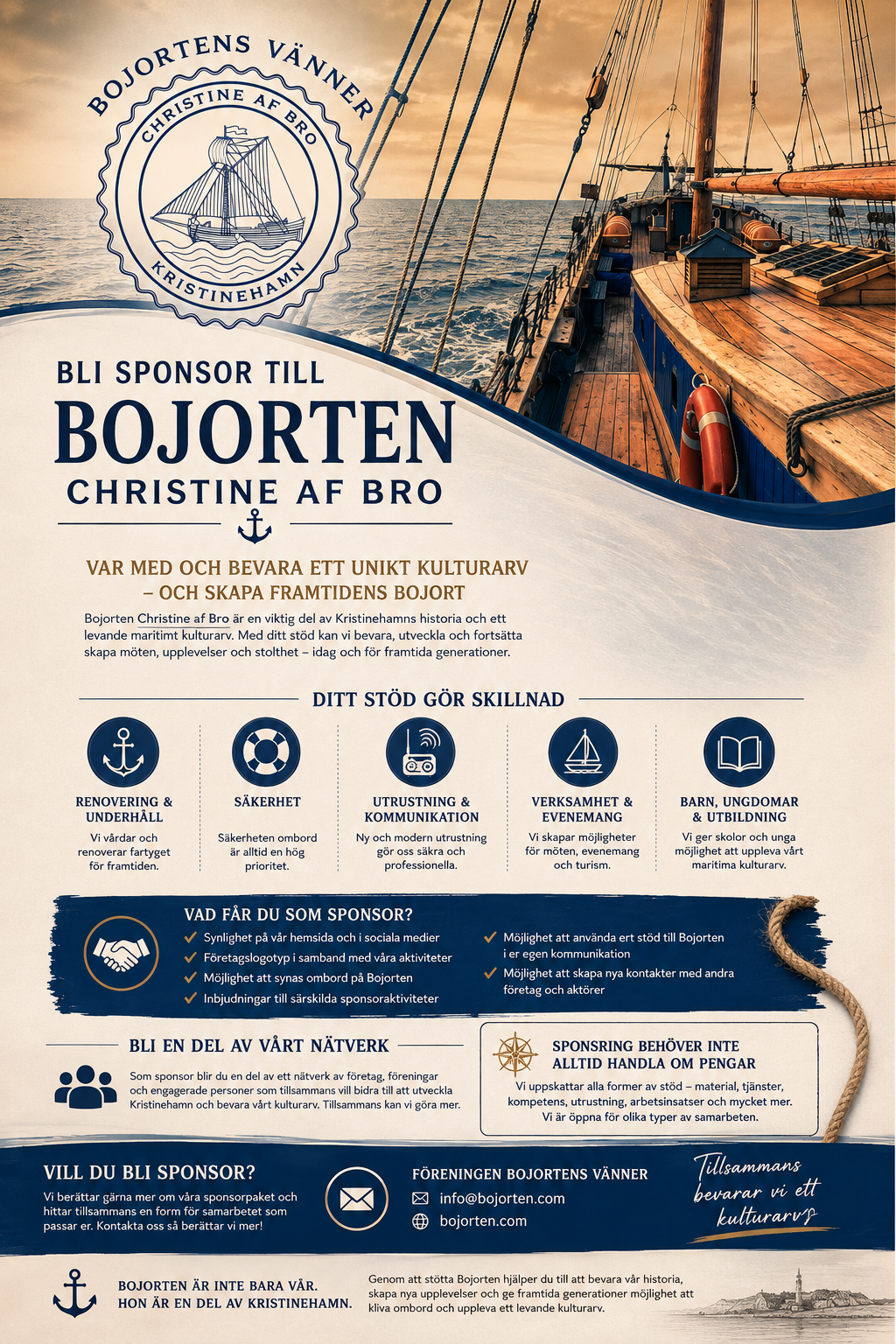 BOJORTENS VÄNNER

CHRISTINE AF BRO

KRISTINEHAMN

BLI SPONSOR TILL

BOJORTEN

CHRISTINE AF BRO

VAR MED OCH BEVARA ETT UNIKT KULTURARV – OCH SKAPA FRAMTIDENS BOJORT

Bojorten Christine af Bro är en viktig del av Kristinehamns historia och ett levande maritimt kulturarv. Med ditt stöd kan vi bevara, utveckla och fortsätta skapa möten, upplevelser och stolthet – idag och för framtida generationer.

DITT STÖD GÖR SKILLNAD

RENOVERING & UNDERHÅLL

Vi vårdar och renoverar fartyget för framtiden.

SÄKERHET

Säkerheten ombord är alltid en hög prioritet.

UTRUSTNING & KOMMUNIKATION

Ny och modern utrustning gör oss säkra och professionella.

VERKSAMHET & EVENEMANG

Vi skapar möjligheter för möten, evenemang och turism.

BARN, UNGDOMAR & UTBILDNING

Vi ger skolor och unga möjlighet att uppleva vårt maritima kulturarv.

VAD FÅR DU SOM SPONSOR?

✓ Synlighet på vår hemsida och i sociala medier
✓ Företagslogotyp i samband med våra aktiviteter
✓ Möjlighet att synas ombord på Bojorten
✓ Inbjudningar till särskilda sponsoraktiviteter
✓ Möjlighet att använda ert stöd till Bojorten i er egen kommunikation
✓ Möjlighet att skapa nya kontakter med andra företag och aktörer

BLI EN DEL AV VÅRT NÄTVERK

Som sponsor blir du en del av ett nätverk av företag, föreningar och engagerade personer som tillsammans vill bidra till att utveckla Kristinehamn och bevara vårt kulturarv. Tillsammans kan vi göra mer.

SPONSRING BEHÖVER INTE ALLTID HANDLA OM PENGAR

Vi uppskattar alla former av stöd – material, tjänster, kompetens, utrustning, arbetsinsatser och mycket mer. Vi är öppna för olika typer av samarbeten.

VILL DU BLI SPONSOR?

Vi berättar gärna mer om våra sponsorpaket och hittar tillsammans en form för samarbetet som passar er. Kontakta oss så berättar vi mer!

FÖRENINGEN BOJORTENS VÄNNER

info@bojorten.com

bojorten.com

Tillsammans bevarar vi ett kulturarv

BOJORTEN ÄR INTE BARA VÅR.
HON ÄR EN DEL AV KRISTINEHAMN.

Genom att stötta Bojorten hjälper du till att bevara vår historia, skapa nya upplevelser och ge framtida generationer möjlighet att kliva ombord och uppleva ett levande kulturarv.